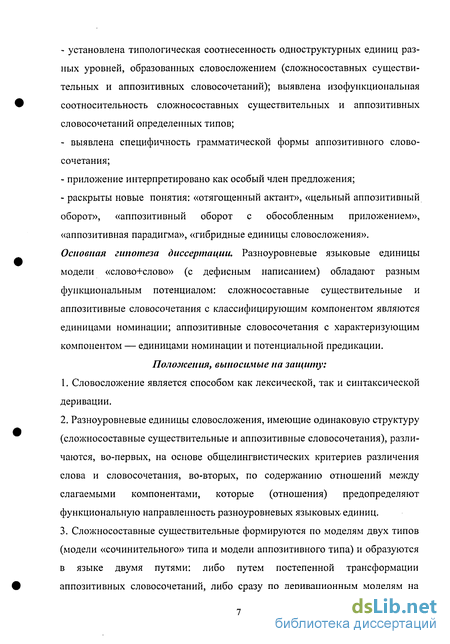 - установлена типологическая соотнесенность одноструктурных единиц разных уровней, образованных словосложением (сложносоставных существительных и аппозитивных словосочетаний); выявлена изофункциональная соотносительность сложносоставных существительных и аппозитивных словосочетаний определенных типов;

- выявлена специфичность грамматической формы аппозитивного словосочетания;

- приложение интерпретировано как особый член предложения;

- раскрыты новые понятия: «отягощенный актант», «цельный аппозитивный оборот», «аппозитивный оборот с обособленным приложением», «аппозитивная парадигма», «гибридные единицы словосложения».

Основная гипотеза диссертации. Разноуровневые языковые единицы модели «слово+слово» (с дефисным написанием) обладают разным функциональным потенциалом: сложносоставные существительные и аппозитивные словосочетания с классифицирующим компонентом являются единицами номинации; аппозитивные словосочетания с характеризующим компонентом — единицами номинации и потенциальной предикации.

Положения, выносимые на защиту:

1. Словосложение является способом как лексической, так и синтаксической деривации.

2. Разноуровневые единицы словосложения, имеющие одинаковую структуру (сложносоставные существительные и аппозитивные словосочетания), различаются, во-первых, на основе общелингвистических критериев различения слова и словосочетания, во-вторых, по содержанию отношений между слагаемыми компонентами, которые (отношения) предопределяют функциональную направленность разноуровневых языковых единиц.

3. Сложносоставные существительные формируются по моделям двух типов (модели «сочинительного» типа и модели аппозитивного типа) и образуются в языке двумя путями: либо путем постепенной трансформации аппозитивных словосочетаний, либо сразу по деривационным моделям на

7

dsLib.net
библиотека диссертаций